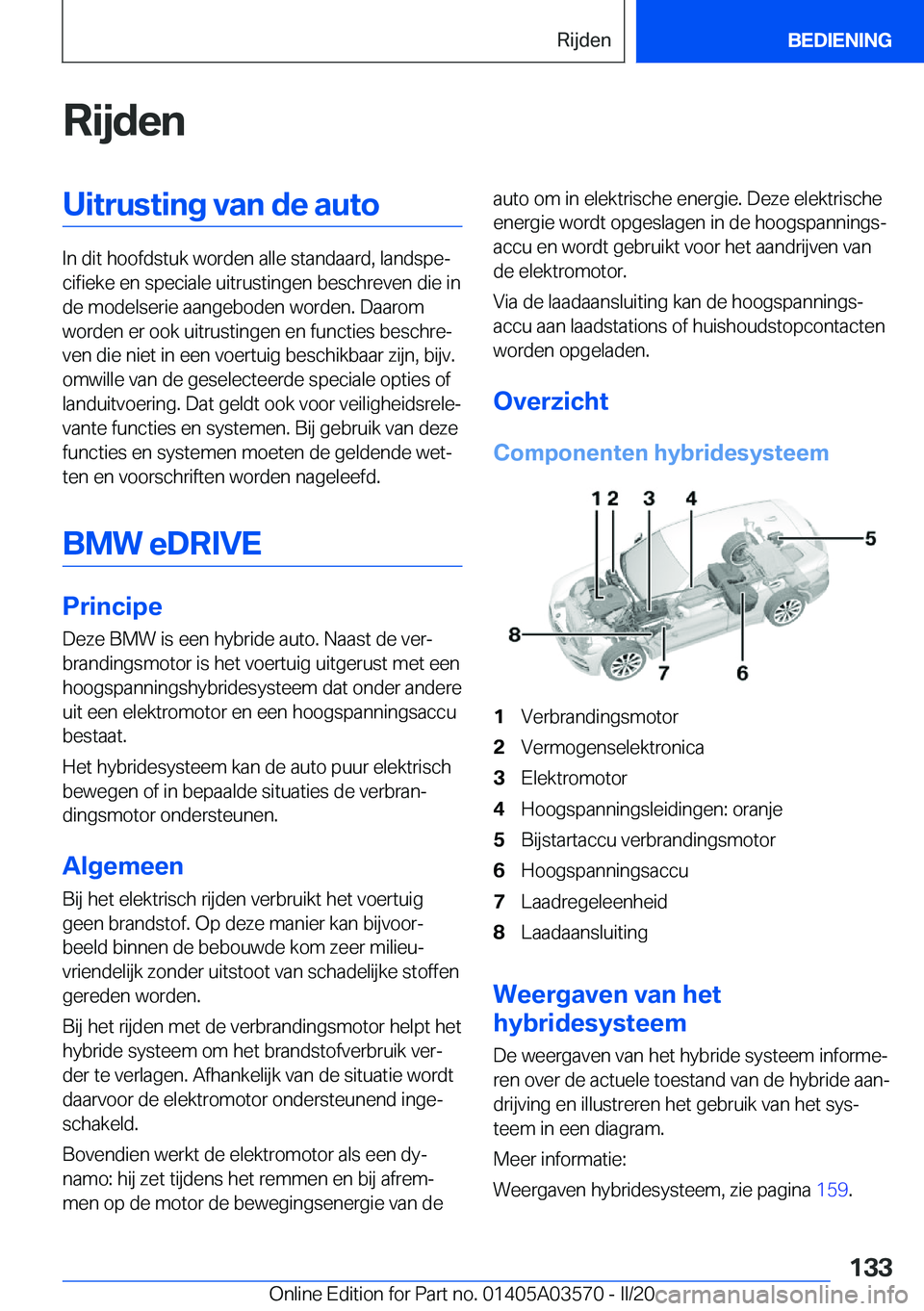 Rijden

BEDIENING

Rijden

Uitrusting van de auto

In dit hoofdstuk worden alle standaard, landspecifieke en speciale uitrustingen beschreven die in de modelserie aangeboden worden. Daarom worden er ook uitrustingen en functies beschreven die niet in een voertuig beschikbaar zijn, bijv. omwille van de geselecteerde speciale opties of landuitvoering. Dat geldt ook voor veiligheidsrelevante functies en systemen. Bij gebruik van deze functies en systemen moeten de geldende wetten en voorschriften worden nageleefd.

BMW eDRIVE

Principe

Deze BMW is een hybride auto. Naast de verbrandingsmotor is het voertuig uitgerust met een hoogspanningshybridesysteem dat onder andere uit een elektromotor en een hoogspanningsaccu bestaat.

Het hybridesysteem kan de auto puur elektrisch bewegen of in bepaalde situaties de verbrandingsmotor ondersteunen.

Algemeen

Bij het elektrisch rijden verbruikt het voertuig geen brandstof. Op deze manier kan bijvoorbeeld binnen de bebouwde kom zeer milieuvriendelijk zonder uitstoot van schadelijke stoffen gereden worden.

Bij het rijden met de verbrandingsmotor helpt het hybride systeem om het brandstofverbruik verder te verlagen. Afhankelijk van de situatie wordt daarvoor de elektromotor ondersteunend ingeschakeld.

Bovendien werkt de elektromotor als een dynamo: hij zet tijdens het remmen en bij afremmen op de motor de bewegingsenergie van de auto om in elektrische energie. Deze elektrische energie wordt opgeslagen in de hoogspanningsaccu en wordt gebruikt voor het aandrijven van de elektromotor.

Via de laadaansluiting kan de hoogspanningsaccu aan laadstations of huishoudstopcontacten worden opgeladen.

Overzicht

Componenten hybridesysteem

1 2 3 4 5 8 7 6

1 Verbrandingsmotor
2 Vermogenselektronica
3 Elektromotor
4 Hoogspanningsleidingen: oranje
5 Bijstartaccu verbrandingsmotor
6 Hoogspanningsaccu
7 Laadregeleenheid
8 Laadaansluiting

Weergaven van het hybridesysteem

De weergaven van het hybride systeem informeren over de actuele toestand van de hybride aandrijving en illustreren het gebruik van het systeem in een diagram.

Meer informatie:

Weergaven hybridesysteem, zie pagina 159.

133

Online Edition for Part no. 01405A03570 - II/20 carmanualsonline.info